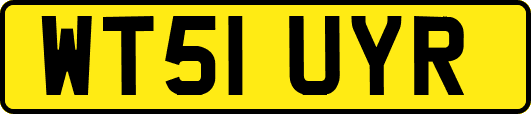 WT51 UYR